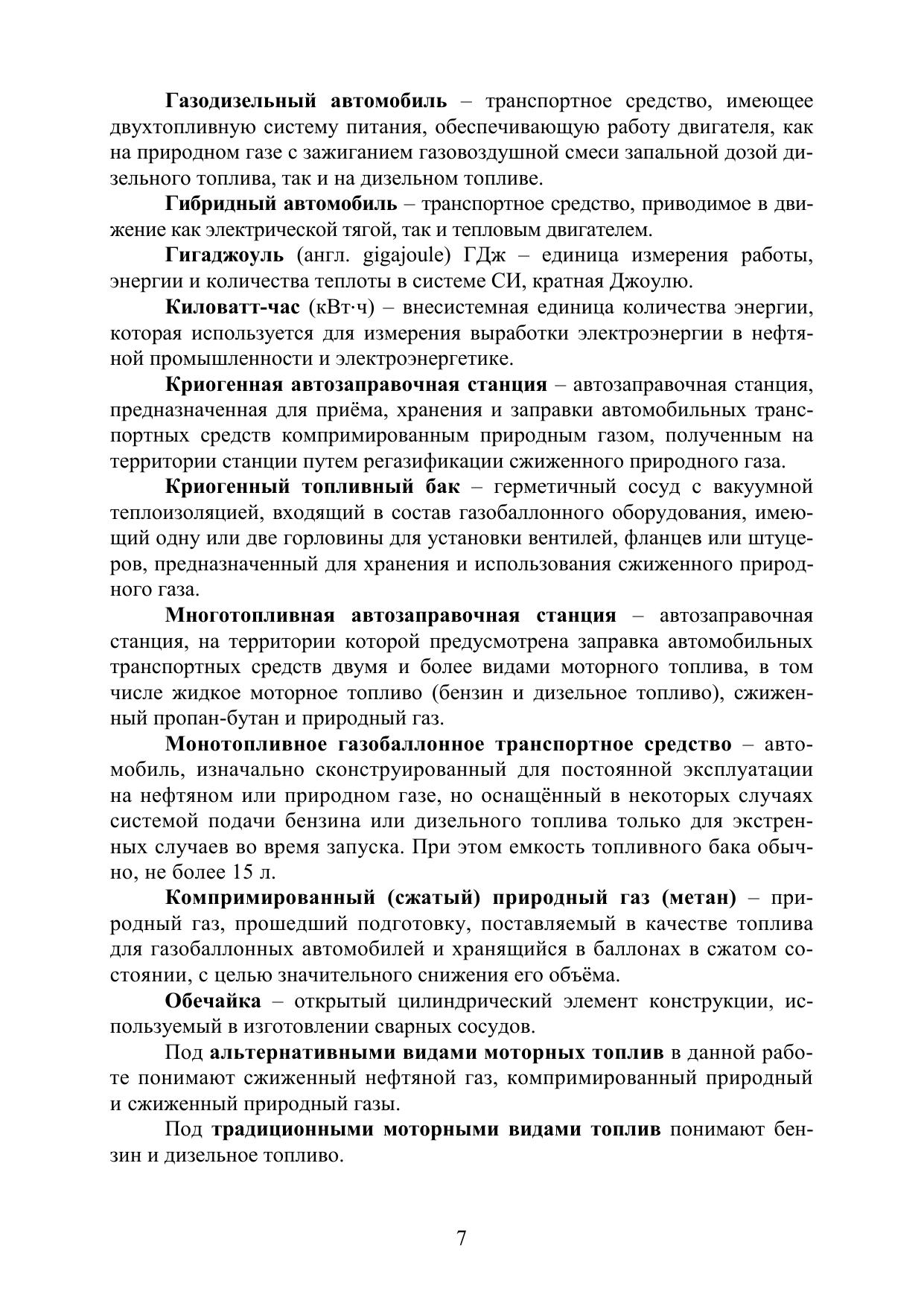 Газодизельный автомобиль – транспортное средство, имеющее двухтопливную систему питания, обеспечивающую работу двигателя, как на природном газе с зажиганием газовоздушной смеси запальной дозой дизельного топлива, так и на дизельном топливе.

Гибридный автомобиль – транспортное средство, приводимое в движение как электрической тягой, так и тепловым двигателем.

Гигаджоуль (англ. gigajoule) ГДж – единица измерения работы, энергии и количества теплоты в системе СИ, кратная Джоулю.

Киловатт-час (кВт·ч) – внесистемная единица количества энергии, которая используется для измерения выработки электроэнергии в нефтяной промышленности и электроэнергетике.

Криогенная автозаправочная станция – автозаправочная станция, предназначенная для приёма, хранения и заправки автомобильных транспортных средств компримированным природным газом, полученным на территории станции путем регазификации сжиженного природного газа.

Криогенный топливный бак – герметичный сосуд с вакуумной теплоизоляцией, входящий в состав газобаллонного оборудования, имеющий одну или две горловины для установки вентилей, фланцев или штуцеров, предназначенный для хранения и использования сжиженного природного газа.

Многотопливная автозаправочная станция – автозаправочная станция, на территории которой предусмотрена заправка автомобильных транспортных средств двумя и более видами моторного топлива, в том числе жидкое моторное топливо (бензин и дизельное топливо), сжиженный пропан-бутан и природный газ.

Монотопливное газобаллонное транспортное средство – автомобиль, изначально сконструированный для постоянной эксплуатации на нефтяном или природном газе, но оснащённый в некоторых случаях системой подачи бензина или дизельного топлива только для экстренных случаев во время запуска. При этом емкость топливного бака обычно, не более 15 л.

Компримированный (сжатый) природный газ (метан) – природный газ, прошедший подготовку, поставляемый в качестве топлива для газобаллонных автомобилей и хранящийся в баллонах в сжатом состоянии, с целью значительного снижения его объёма.

Обечайка – открытый цилиндрический элемент конструкции, используемый в изготовлении сварных сосудов.

Под альтернативными видами моторных топлив в данной работе понимают сжиженный нефтяной газ, компримированный природный и сжиженный природный газы.

Под традиционными моторными видами топлив понимают бензин и дизельное топливо.

7